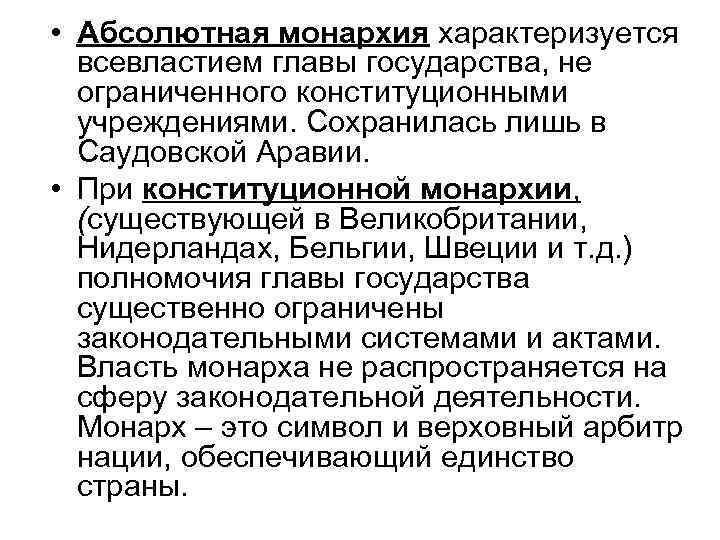 • Абсолютная монархия характеризуется всевластием главы государства, не ограниченного конституционными учреждениями. Сохранилась лишь в Саудовской Аравии.

• При конституционной монархии, (существующей в Великобритании, Нидерландах, Бельгии, Швеции и т.д.) полномочия главы государства существенно ограничены законодательными системами и актами. Власть монарха не распространяется на сферу законодательной деятельности. Монарх – это символ и верховный арбитр нации, обеспечивающий единство страны.